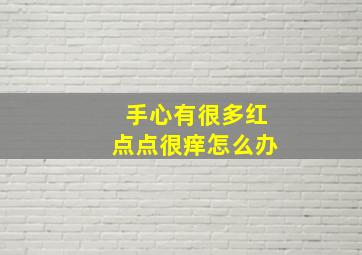 手心有很多红点点很痒怎么办